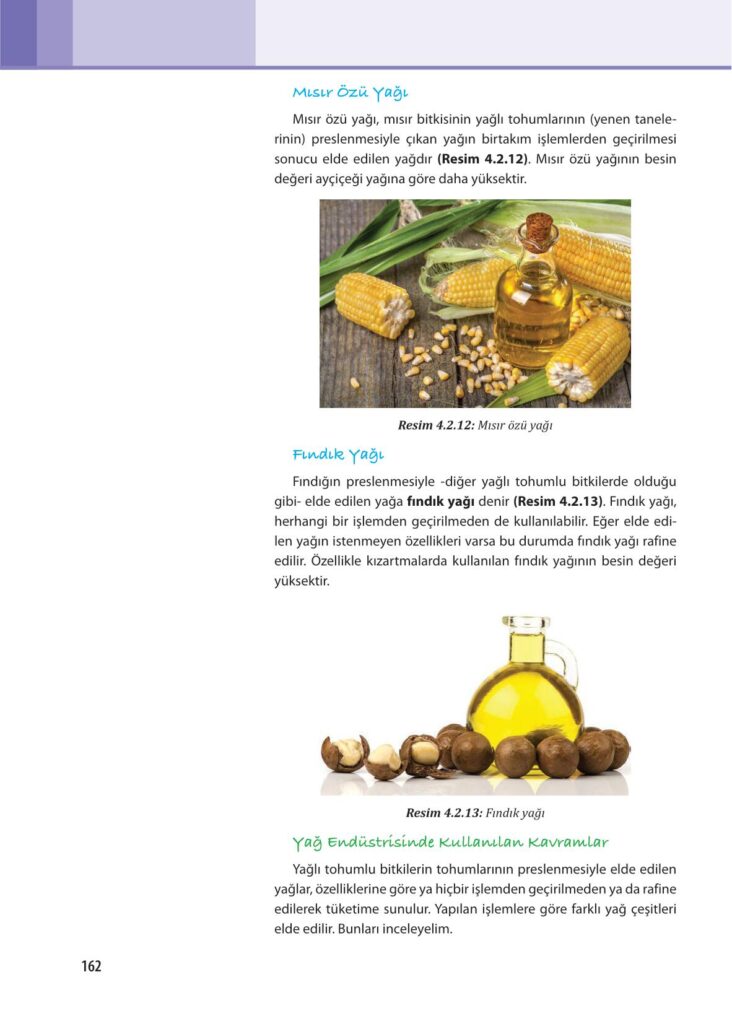 Mısır Özü Yağı

Mısır özü yağı, mısır bitkisinin yağlı tohumlarının (yenen tanelerinin) preslenmesiyle çıkan yağın birtakım işlemlerden geçirilmesi sonucu elde edilen yağdır (Resim 4.2.12). Mısır özü yağının besin değeri ayçiçeği yağına göre daha yüksektir.

Resim 4.2.12: Mısır özü yağı

Fındık Yağı

Fındığın preslenmesiyle -diğer yağlı tohumlu bitkilerde olduğu gibi- elde edilen yağa fındık yağı denir (Resim 4.2.13). Fındık yağı, herhangi bir işlemden geçirilmeden de kullanılabilir. Eğer elde edilen yağın istenmeyen özellikleri varsa bu durumda fındık yağı rafine edilir. Özellikle kızartmalarda kullanılan fındık yağının besin değeri yüksektir.

Resim 4.2.13: Fındık yağı

Yağ Endüstrisinde Kullanılan Kavramlar

Yağlı tohumlu bitkilerin tohumlarının preslenmesiyle elde edilen yağlar, özelliklerine göre ya hiçbir işlemden geçirilmeden ya da rafine edilerek tüketime sunulur. Yapılan işlemlere göre farklı yağ çeşitleri elde edilir. Bunları inceleyelim.

162